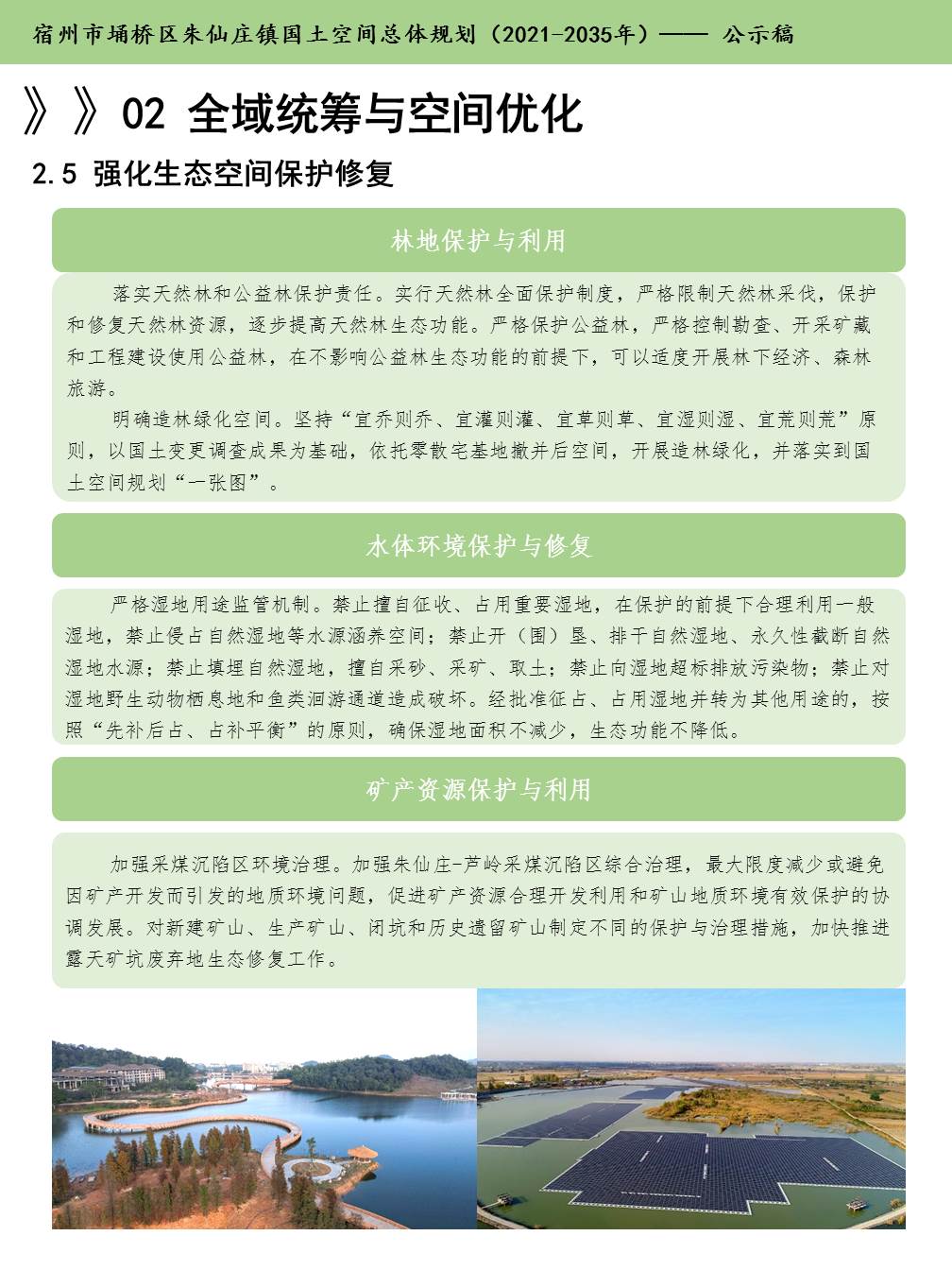 宿州市埇桥区朱仙庄镇国土空间总体规划（2021-2035年）—— 公示稿

》》02 全域统筹与空间优化

2.5 强化生态空间保护修复

林地保护与利用

落实天然林和公益林保护责任。实行天然林全面保护制度，严格限制天然林采伐，保护和修复天然林资源，逐步提高天然林生态功能。严格保护公益林，严格控制勘查、开采矿藏和工程建设使用公益林，在不影响公益林生态功能的前提下，可以适度开展林下经济、森林旅游。

明确造林绿化空间。坚持“宜乔则乔、宜灌则灌、宜草则草、宜湿则湿、宜荒则荒”原则，以国土变更调查成果为基础，依托零散宅基地撤并后空间，开展造林绿化，并落实到国土空间规划“一张图”。

水体环境保护与修复

严格湿地用途监管机制。禁止擅自征收、占用重要湿地，在保护的前提下合理利用一般湿地，禁止侵占自然湿地等水源涵养空间；禁止开（围）垦、排干自然湿地、永久性截断自然湿地水源；禁止填埋自然湿地，擅自采砂、采矿、取土；禁止向湿地超标排放污染物；禁止对湿地野生动物栖息地和鱼类洄游通道造成破坏。经批准征占、占用湿地并转为其他用途的，按照“先补后占、占补平衡”的原则，确保湿地面积不减少，生态功能不降低。

矿产资源保护与利用

加强采煤沉陷区环境治理。加强朱仙庄-芦岭采煤沉陷区综合治理，最大限度减少或避免因矿产开发而引发的地质环境问题，促进矿产资源合理开发利用和矿山地质环境有效保护的协调发展。对新建矿山、生产矿山、闭坑和历史遗留矿山制定不同的保护与治理措施，加快推进露天矿坑废弃地生态修复工作。